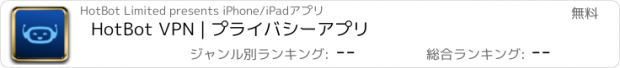 HotBot Limited presents iPhone/iPadアプリ

無料

HotBot VPN | プライバシーアプリ

ジャンル別ランキング: --

総合ランキング: --